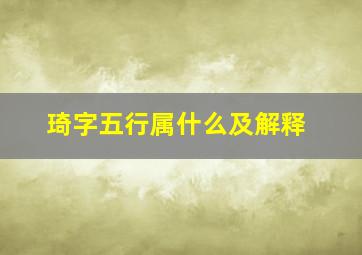 琦字五行属什么及解释